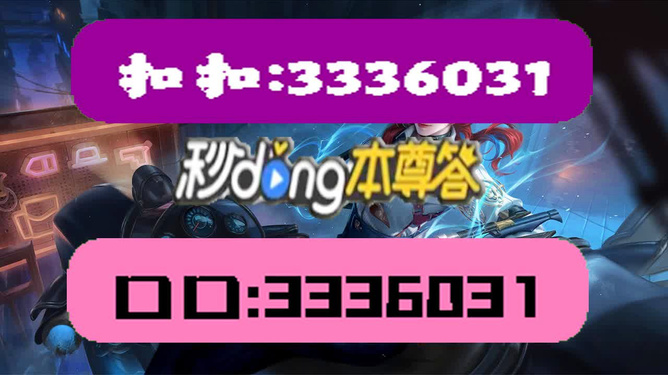 扣扣:3336031

秒dong本尊答

口口:3336031